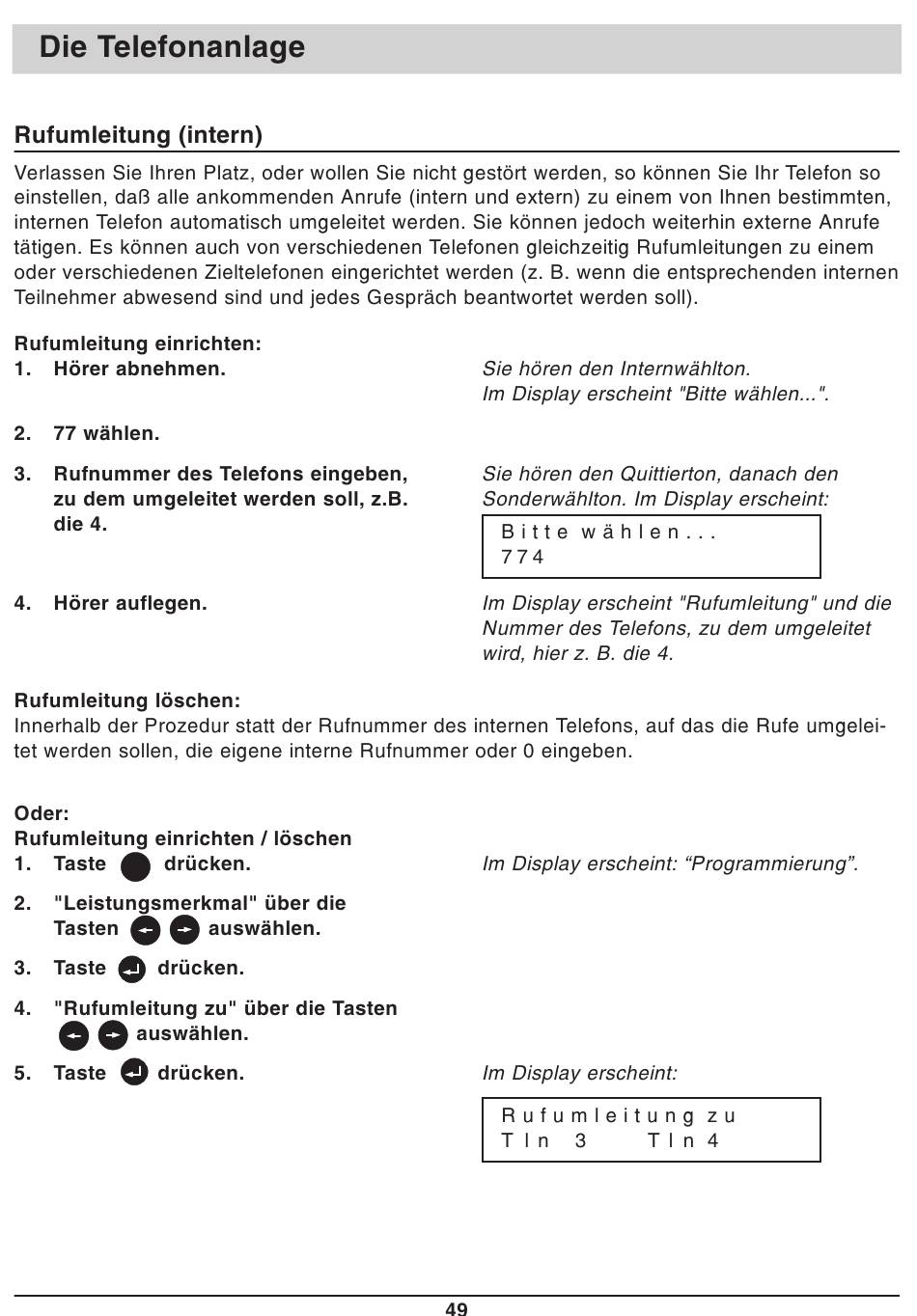 Die Telefonanlage

Rufumleitung (intern)

Verlassen Sie Ihren Platz, oder wollen Sie nicht gestört werden, so können Sie Ihr Telefon so einstellen, daß alle ankommenden Anrufe (intern und extern) zu einem von Ihnen bestimmten, internen Telefon automatisch umgeleitet werden. Sie können jedoch weiterhin externe Anrufe tätigen. Es können auch von verschiedenen Telefonen gleichzeitig Rufumleitungen zu einem oder verschiedenen Zieltelefonen eingerichtet werden (z. B. wenn die entsprechenden internen Teilnehmer abwesend sind und jedes Gespräch beantwortet werden soll).

Rufumleitung einrichten:
1. Hörer abnehmen.

Sie hören den Internwählton.
Im Display erscheint "Bitte wählen...".

2. 77 wählen.

3. Rufnummer des Telefons eingeben, zu dem umgeleitet werden soll, z.B. die 4.

Sie hören den Quittierton, danach den Sonderwählton. Im Display erscheint:

Bitte wählen...
774

4. Hörer auflegen.

Im Display erscheint "Rufumleitung" und die Nummer des Telefons, zu dem umgeleitet wird, hier z. B. die 4.

Rufumleitung löschen:
Innerhalb der Prozedur statt der Rufnummer des internen Telefons, auf das die Rufe umgeleitet werden sollen, die eigene interne Rufnummer oder 0 eingeben.

Oder:
Rufumleitung einrichten / löschen
1. Taste drücken.

Im Display erscheint: “Programmierung”.

2. "Leistungsmerkmal" über die Tasten auswählen.

3. Taste drücken.

4. "Rufumleitung zu" über die Tasten auswählen.

5. Taste drücken.

Im Display erscheint:

Rufumleitung zu
Tln 3 Tln 4

49